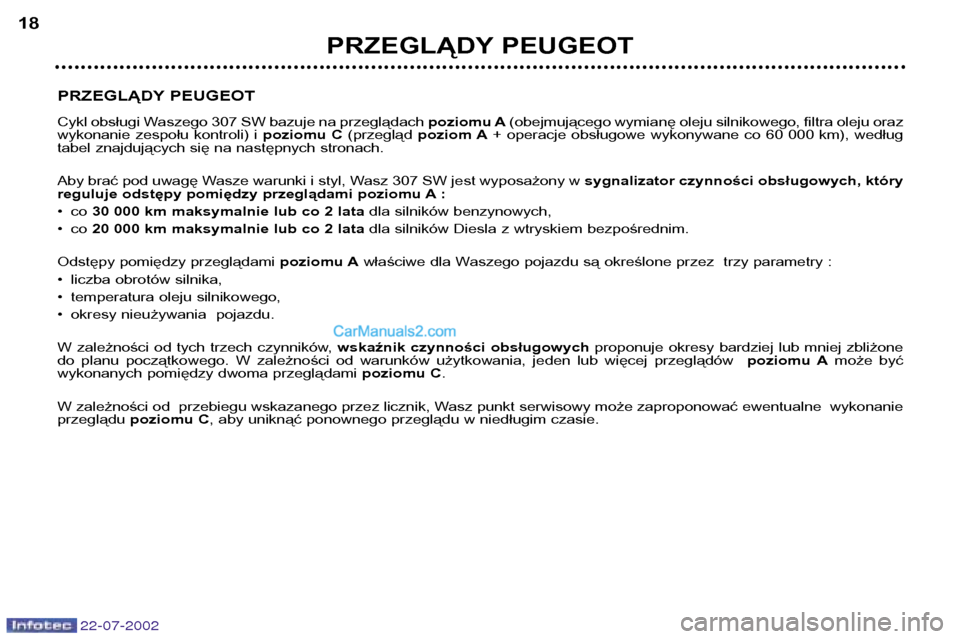 18

PRZEGLĄDY PEUGEOT

PRZEGLĄDY PEUGEOT

Cykl obsługi Waszego 307 SW bazuje na przeglądach poziomu A (obejmującego wymianę oleju silnikowego, filtra oleju oraz wykonanie zespołu kontroli) i poziomu C (przegląd poziom A + operacje obsługowe wykonywane co 60 000 km), według tabel znajdujących się na następnych stronach.

Aby brać pod uwagę Wasze warunki i styl, Wasz 307 SW jest wyposażony w sygnalizator czynności obsługowych, który reguluje odstępy pomiędzy przeglądami poziomu A :

• co 30 000 km maksymalnie lub co 2 lata dla silników benzynowych,

• co 20 000 km maksymalnie lub co 2 lata dla silników Diesla z wtryskiem bezpośrednim.

Odstępy pomiędzy przeglądami poziomu A właściwe dla Waszego pojazdu są określone przez trzy parametry :

• liczba obrotów silnika,

• temperatura oleju silnikowego,

• okresy nieużywania pojazdu.

CarManuals2.com

W zależności od tych trzech czynników, wskaźnik czynności obsługowych proponuje okresy bardziej lub mniej zbliżone do planu początkowego. W zależności od warunków użytkowania, jeden lub więcej przeglądów poziomu A może być wykonanych pomiędzy dwoma przeglądami poziomu C.

W zależności od przebiegu wskazanego przez licznik, Wasz punkt serwisowy może zaproponować ewentualne wykonanie przeglądu poziomu C, aby uniknąć ponownego przeglądu w niedługim czasie.

Infotec 22-07-2002

carmanualsonline.info